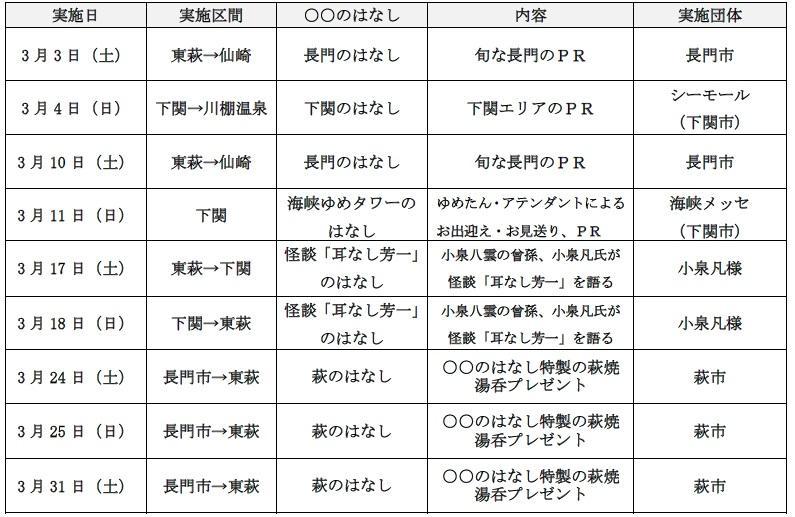 | 実施日 | 実施区間 | ○○のはなし | 内容 | 実施団体 |
|---|---|---|---|---|
| 3月3日（土） | 東萩→仙崎 | 長門のはなし | 旬な長門のＰＲ | 長門市 |
| 3月4日（日） | 下関→川棚温泉 | 下関のはなし | 下関エリアのＰＲ | シーモール（下関市） |
| 3月10日（土） | 東萩→仙崎 | 長門のはなし | 旬な長門のＰＲ | 長門市 |
| 3月11日（日） | 下関 | 海峡ゆめタワーのはなし | ゆめたん・アテンダントによるお出迎え・お見送り、ＰＲ | 海峡メッセ（下関市） |
| 3月17日（土） | 東萩→下関 | 怪談「耳なし芳一」のはなし | 小泉八雲の曾孫、小泉凡氏が怪談「耳なし芳一」を語る | 小泉凡様 |
| 3月18日（日） | 下関→東萩 | 怪談「耳なし芳一」のはなし | 小泉八雲の曾孫、小泉凡氏が怪談「耳なし芳一」を語る | 小泉凡様 |
| 3月24日（土） | 長門市→東萩 | 萩のはなし | ○○のはなし特製の萩焼湯呑プレゼント | 萩市 |
| 3月25日（日） | 長門市→東萩 | 萩のはなし | ○○のはなし特製の萩焼湯呑プレゼント | 萩市 |
| 3月31日（土） | 長門市→東萩 | 萩のはなし | ○○のはなし特製の萩焼湯呑プレゼント | 萩市 |